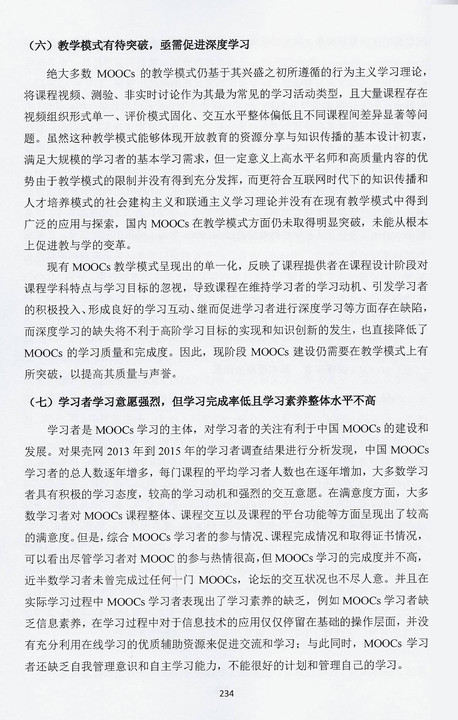 （六）教学模式有待突破，亟需促进深度学习

绝大多数 MOOCs 的教学模式仍基于其兴盛之初所遵循的行为主义学习理论，将课程视频、测验、非实时讨论作为其最为常见的学习活动类型，且大量课程存在视频组织形式单一、评价模式固化、交互水平整体偏低且不同课程间差异显著等问题。虽然这种教学模式能够体现开放教育的资源分享与知识传播的基本设计初衷，满足大规模的学习者的基本学习需求，但一定意义上高水平名师和高质量内容的优势由于教学模式的限制并没有得到充分发挥，而更符合互联网时代下的知识传播和人才培养模式的社会建构主义和联通主义学习理论并没有在现有教学模式中得到广泛的应用与探索，国内 MOOCs 在教学模式方面仍未取得明显突破，未能从根本上促进教与学的变革。

现有 MOOCs 教学模式呈现出的单一化，反映了课程提供者在课程设计阶段对课程学科特点与学习目标的忽视，导致课程在维持学习者的学习动机、引发学习者的积极投入、形成良好的学习互动、继而促进学习者进行深度学习等方面存在缺陷，而深度学习的缺失将不利于高阶学习目标的实现和知识创新的发生，也直接降低了 MOOCs 的学习质量和完成度。因此，现阶段 MOOCs 建设仍需要在教学模式上有所突破，以提高其质量与声誉。

（七）学习者学习意愿强烈，但学习完成率低且学习素养整体水平不高

学习者是 MOOCs 学习的主体，对学习者的关注有利于中国 MOOCs 的建设和发展。对果壳网 2013 年到 2015 年的学习者调查结果进行分析发现，中国 MOOCs 学习者的总人数逐年增多，每门课程的平均学习者人数也在逐年增加，大多数学习者具有积极的学习态度，较高的学习动机和强烈的交互意愿。在满意度方面，大多数学习者对 MOOCs 课程整体、课程交互以及课程的平台功能等方面呈现出了较高的满意度。但是，综合 MOOCs 学习者的参与情况、课程完成情况和取得证书情况，可以看出尽管学习者对 MOOC 的参与热情很高，但 MOOCs 学习的完成度并不高，近半数学习者未曾完成过任何一门 MOOCs，论坛的交互状况也不尽人意。并且在实际学习过程中 MOOCs 学习者表现出了学习素养的缺乏，例如 MOOCs 学习者缺乏信息素养，在学习过程中对于信息技术的应用仅仅停留在基础的操作层面，并没有充分利用在线学习的优质辅助资源来促进交流和学习；与此同时，MOOCs 学习者还缺乏自我管理意识和自主学习能力，不能很好的计划和管理自己的学习。

234